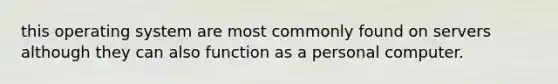 this operating system are most commonly found on servers although they can also function as a personal computer.